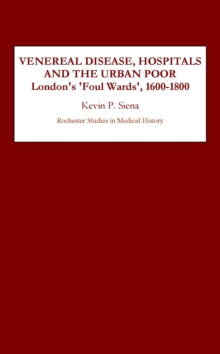 VENEREAL DISEASE, HOSPITALS AND THE URBAN POOR
London's 'Foul Wards', 1600-1800

Kevin P. Siena

Rochester Studies in Medical History